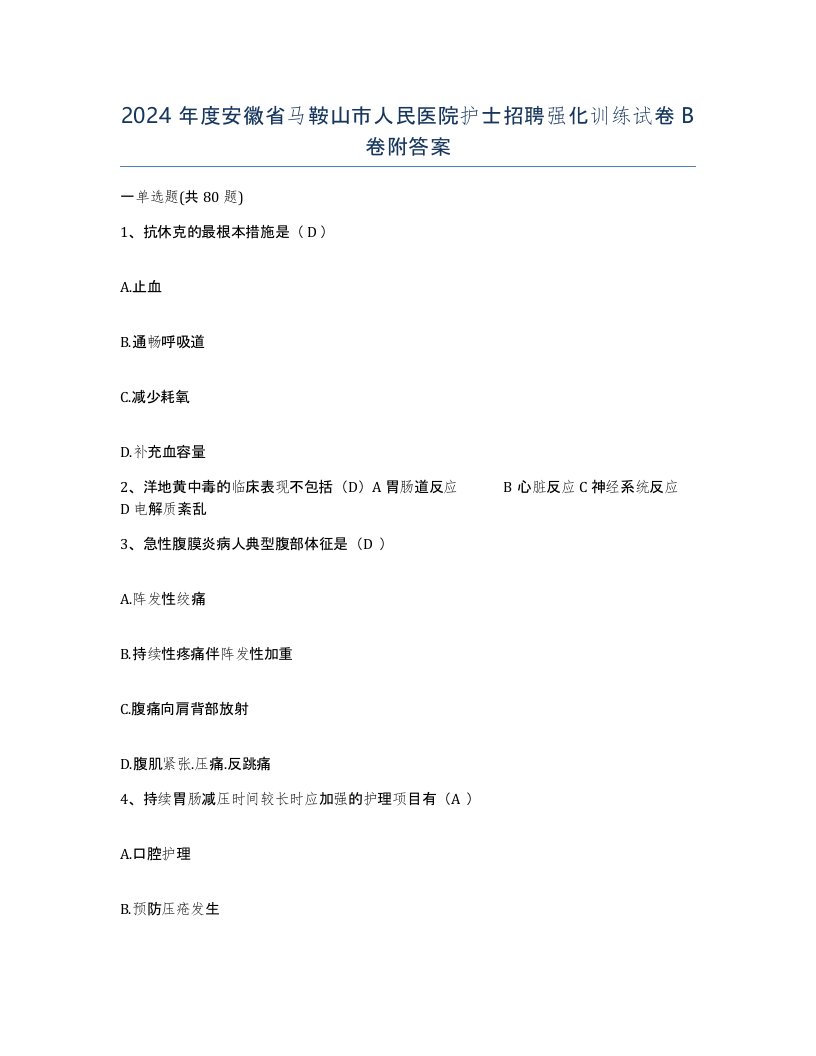 2024 年度安徽省马鞍山市人民医院护士招聘强化训练试卷 B 卷附答案

一单选题(共 80 题)

1、抗休克的最根本措施是（ D ）

A.止血

B.通畅呼吸道

C.减少耗氧

D.补充血容量

2、洋地黄中毒的临床表现不包括（D）A 胃肠道反应 B 心脏反应 C 神经系统反应 D 电解质紊乱

3、急性腹膜炎病人典型腹部体征是（D ）

A.阵发性绞痛

B.持续性疼痛伴阵发性加重

C.腹痛向肩背部放射

D.腹肌紧张.压痛.反跳痛

4、持续胃肠减压时间较长时应加强的护理项目有（A ）

A.口腔护理

B.预防压疮发生